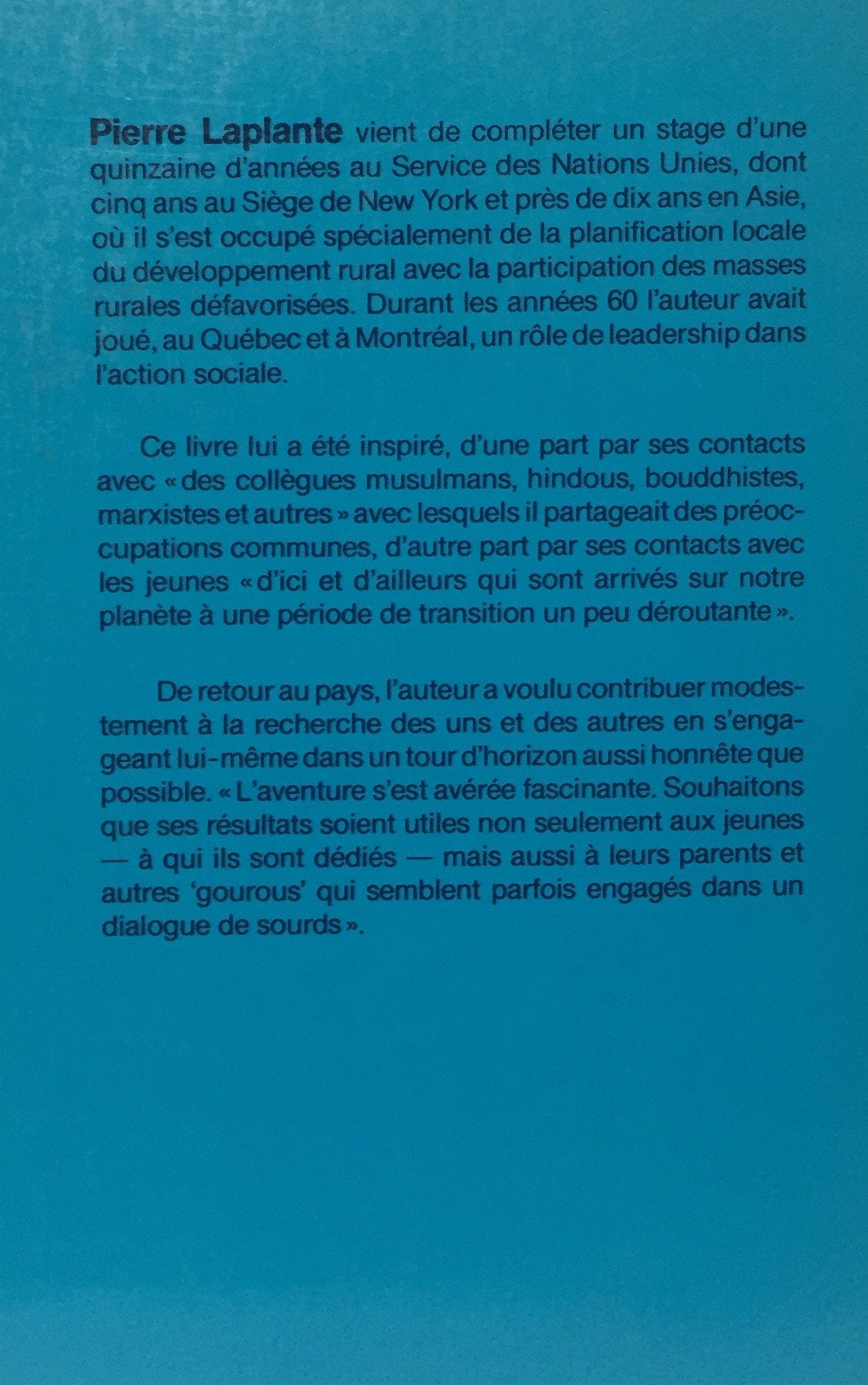 Pierre Laplante vient de compléter un stage d'une quinzaine d'années au Service des Nations Unies, dont cinq ans au Siège de New York et près de dix ans en Asie, où il s'est occupé spécialement de la planification locale du développement rural avec la participation des masses rurales défavorisées. Durant les années 60 l'auteur avait joué, au Québec et à Montréal, un rôle de leadership dans l'action sociale.

Ce livre lui a été inspiré, d'une part par ses contacts avec « des collègues musulmans, hindous, bouddhistes, marxistes et autres » avec lesquels il partageait des préoccupations communes, d'autre part par ses contacts avec les jeunes « d'ici et d'ailleurs qui sont arrivés sur notre planète à une période de transition un peu déroutante ».

De retour au pays, l'auteur a voulu contribuer modestement à la recherche des uns et des autres en s'engageant lui-même dans un tour d'horizon aussi honnête que possible. « L'aventure s'est avérée fascinante. Souhaitons que ses résultats soient utiles non seulement aux jeunes — à qui ils sont dédiés — mais aussi à leurs parents et autres 'gourous' qui semblent parfois engagés dans un dialogue de sourds ».